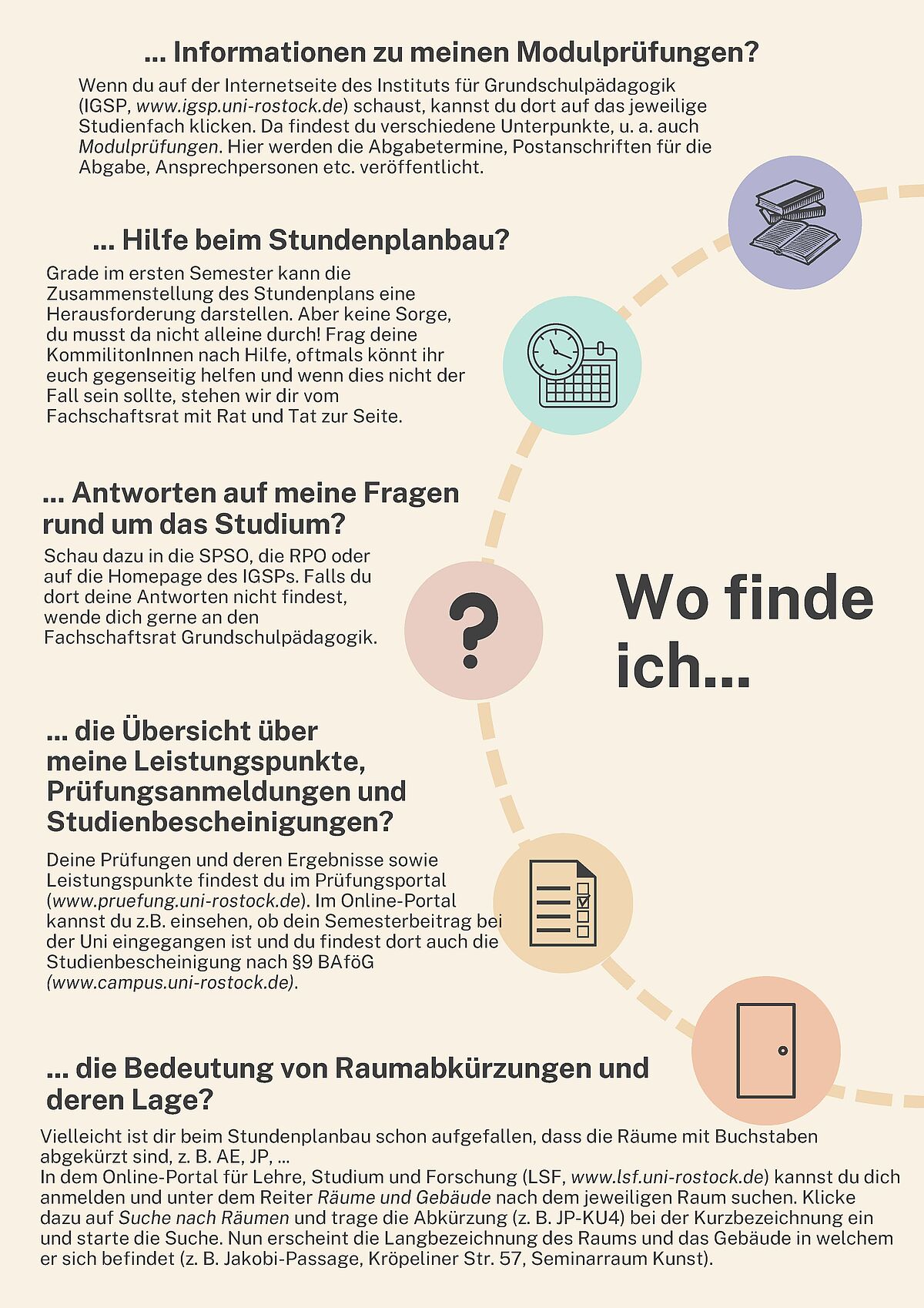 ... Informationen zu meinen Modulprüfungen?

Wenn du auf der Internetseite des Instituts für Grundschulpädagogik (IGSP, www.igsp.uni-rostock.de) schaust, kannst du dort auf das jeweilige Studienfach klicken. Da findest du verschiedene Unterpunkte, u. a. auch Modulprüfungen. Hier werden die Abgabetermine, Postanschriften für die Abgabe, Ansprechpersonen etc. veröffentlicht.

... Hilfe beim Stundenplanbau?

Grade im ersten Semester kann die Zusammenstellung des Stundenplans eine Herausforderung darstellen. Aber keine Sorge, du musst da nicht alleine durch! Frag deine KommilitonInnen nach Hilfe, oftmals könnt ihr euch gegenseitig helfen und wenn dies nicht der Fall sein sollte, stehen wir dir vom Fachschaftsrat mit Rat und Tat zur Seite.

... Antworten auf meine Fragen rund um das Studium?

Schau dazu in die SPSO, die RPO oder auf die Homepage des IGSPs. Falls du dort deine Antworten nicht findest, wende dich gerne an den Fachschaftsrat Grundschulpädagogik.

Wo finde ich...

... die Übersicht über meine Leistungspunkte, Prüfungsanmeldungen und Studienbescheinigungen?

Deine Prüfungen und deren Ergebnisse sowie Leistungspunkte findest du im Prüfungsportal (www.pruefung.uni-rostock.de). Im Online-Portal kannst du z.B. einsehen, ob dein Semesterbeitrag bei der Uni eingegangen ist und du findest dort auch die Studienbescheinigung nach §9 BAföG (www.campus.uni-rostock.de).

... die Bedeutung von Raumabkürzungen und deren Lage?

Vielleicht ist dir beim Stundenplanbau schon aufgefallen, dass die Räume mit Buchstaben abgekürzt sind, z. B. AE, JP, ...
In dem Online-Portal für Lehre, Studium und Forschung (LSF, www.lsf.uni-rostock.de) kannst du dich anmelden und unter dem Reiter Räume und Gebäude nach dem jeweiligen Raum suchen. Klicke dazu auf Suche nach Räumen und trage die Abkürzung (z. B. JP-KU4) bei der Kurzbezeichnung ein und starte die Suche. Nun erscheint die Langbezeichnung des Raums und das Gebäude in welchem er sich befindet (z. B. Jakobi-Passage, Kröpeliner Str. 57, Seminarraum Kunst).